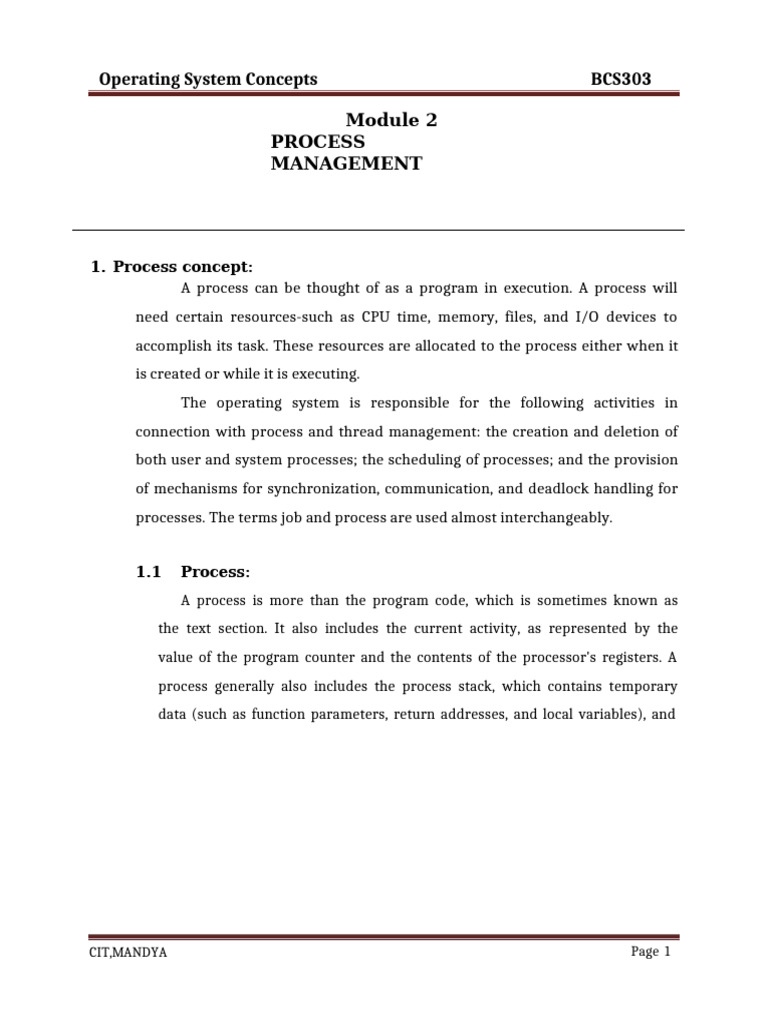 Operating System Concepts BCS303

Module 2
PROCESS MANAGEMENT

1. Process concept:

A process can be thought of as a program in execution. A process will need certain resources-such as CPU time, memory, files, and I/O devices to accomplish its task. These resources are allocated to the process either when it is created or while it is executing.

The operating system is responsible for the following activities in connection with process and thread management: the creation and deletion of both user and system processes; the scheduling of processes; and the provision of mechanisms for synchronization, communication, and deadlock handling for processes. The terms job and process are used almost interchangeably.

1.1 Process:

A process is more than the program code, which is sometimes known as the text section. It also includes the current activity, as represented by the value of the program counter and the contents of the processor's registers. A process generally also includes the process stack, which contains temporary data (such as function parameters, return addresses, and local variables), and

CIT,MANDYA Page 1